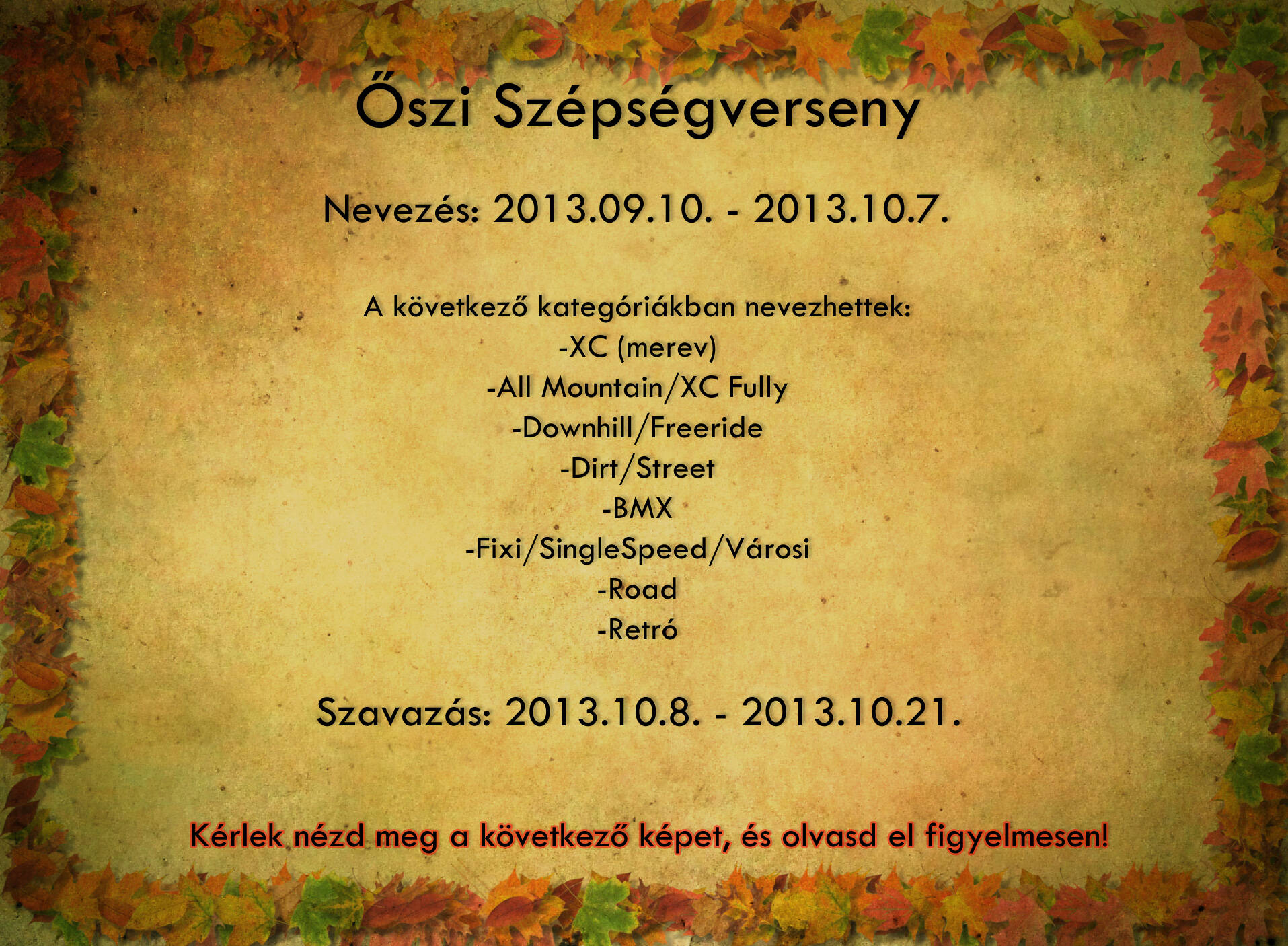 Őszi Szépségverseny

Nevezés: 2013.09.10. - 2013.10.7.

A következő kategóriákban nevezhettek:
-XC (merev)
-All Mountain/XC Fully
-Downhill/Freeride
-Dirt/Street
-BMX
-Fixi/SingleSpeed/Városi
-Road
-Retró

Szavazás: 2013.10.8. - 2013.10.21.

Kérlek nézd meg a következő képet, és olvasd el figyelmesen!